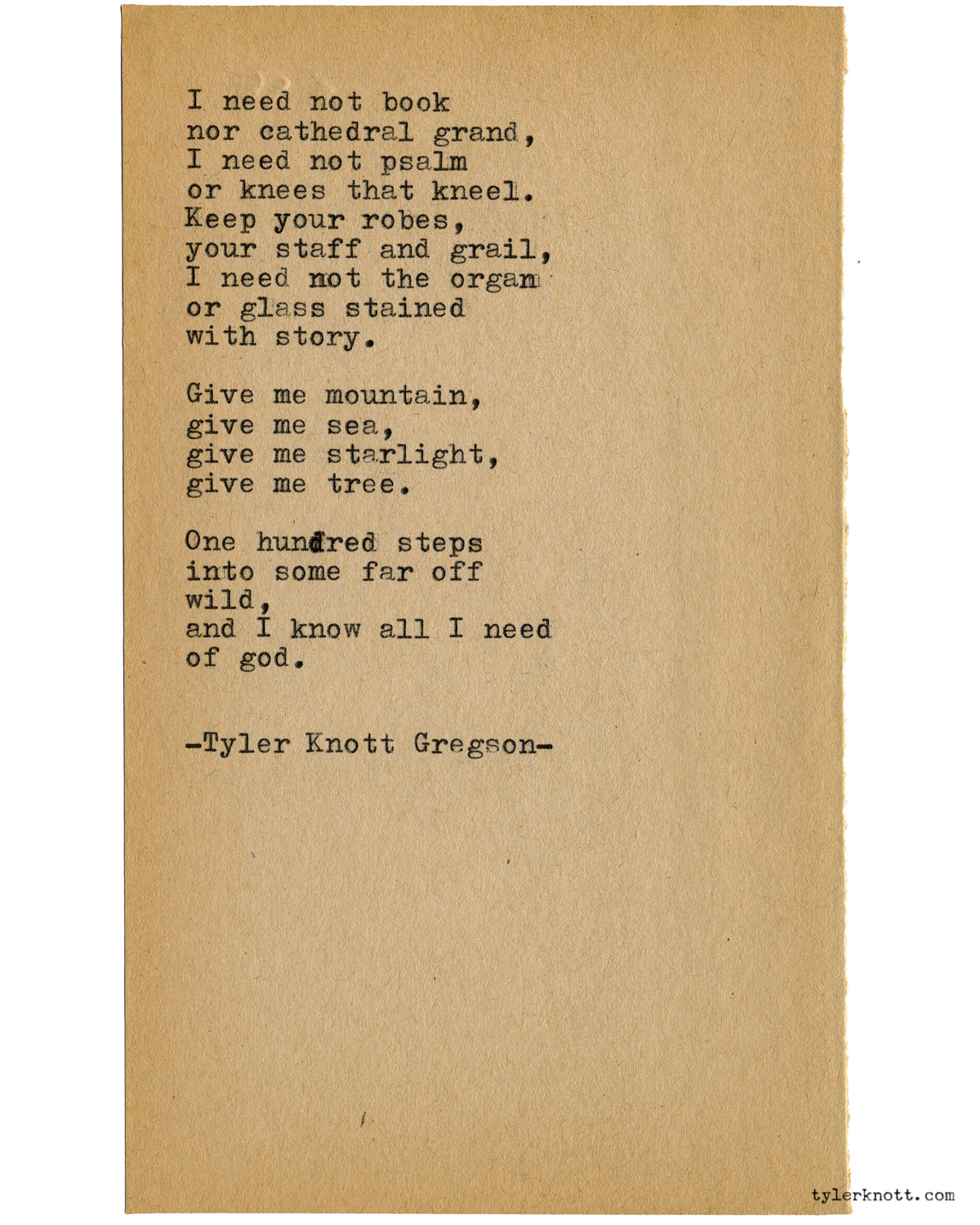 I need not book
nor cathedral grand,
I need not psalm
or knees that kneel.
Keep your robes,
your staff and grail,
I need not the organ
or glass stained
with story.

Give me mountain,
give me sea,
give me starlight,
give me tree.

One hundred steps
into some far off
wild,
and I know all I need
of god.

-Tyler Knott Gregson-

tylerknott.com